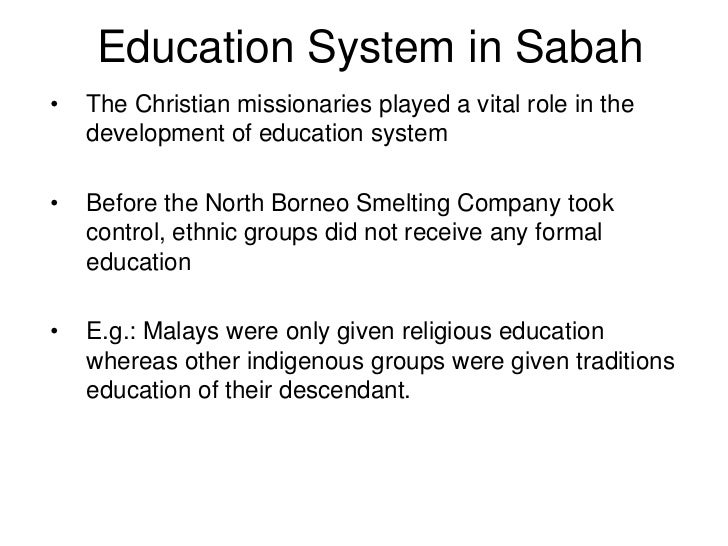 Education System in Sabah

• The Christian missionaries played a vital role in the development of education system

• Before the North Borneo Smelting Company took control, ethnic groups did not receive any formal education

• E.g.: Malays were only given religious education whereas other indigenous groups were given traditions education of their descendant.